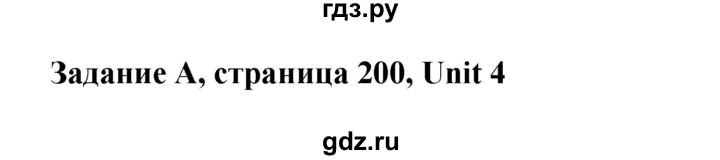 гдз.ру

Задание А, страница 200, Unit 4

gdz.ru